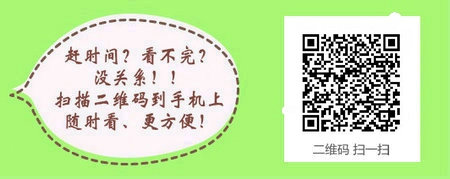 赶时间？看不完？
没关系！！
扫描二维码到手机上
随时看、更方便！

二维码 扫一扫